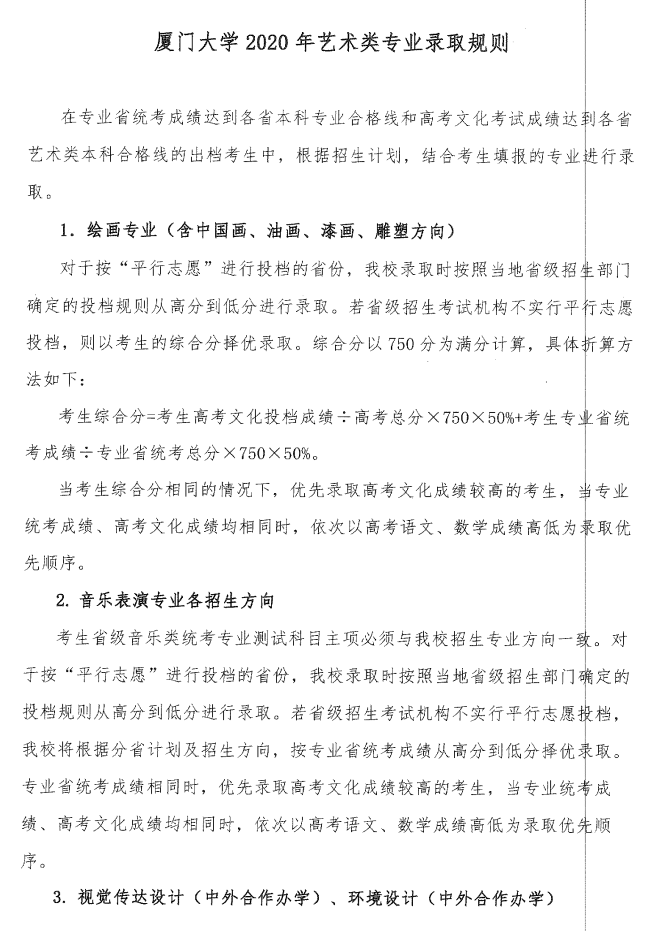 厦门大学 2020 年艺术类专业录取规则

在专业省统考成绩达到各省本科专业合格线和高考文化考试成绩达到各省艺术类本科合格线的出档考生中，根据招生计划，结合考生填报的专业进行录取。

1. 绘画专业（含中国画、油画、漆画、雕塑方向）

对于按“平行志愿”进行投档的省份，我校录取时按照当地省级招生部门确定的投档规则从高分到低分进行录取。若省级招生考试机构不实行平行志愿投档，则以考生的综合分择优录取。综合分以 750 分为满分计算，具体折算方法如下：

考生综合分=考生高考文化投档成绩÷高考总分×750×50%+考生专业省统考成绩÷专业省统考总分×750×50%。

当考生综合分相同的情况下，优先录取高考文化成绩较高的考生，当专业统考成绩、高考文化成绩均相同时，依次以高考语文、数学成绩高低为录取优先顺序。

2. 音乐表演专业各招生方向

考生省级音乐类统考专业测试科目主项必须与我校招生专业方向一致。对于按“平行志愿”进行投档的省份，我校录取时按照当地省级招生部门确定的投档规则从高分到低分进行录取。若省级招生考试机构不实行平行志愿投档，我校将根据分省计划及招生方向，按专业省统考成绩从高分到低分择优录取。专业省统考成绩相同时，优先录取高考文化成绩较高的考生，当专业统考成绩、高考文化成绩均相同时，依次以高考语文、数学成绩高低为录取优先顺序。

3. 视觉传达设计（中外合作办学）、环境设计（中外合作办学）